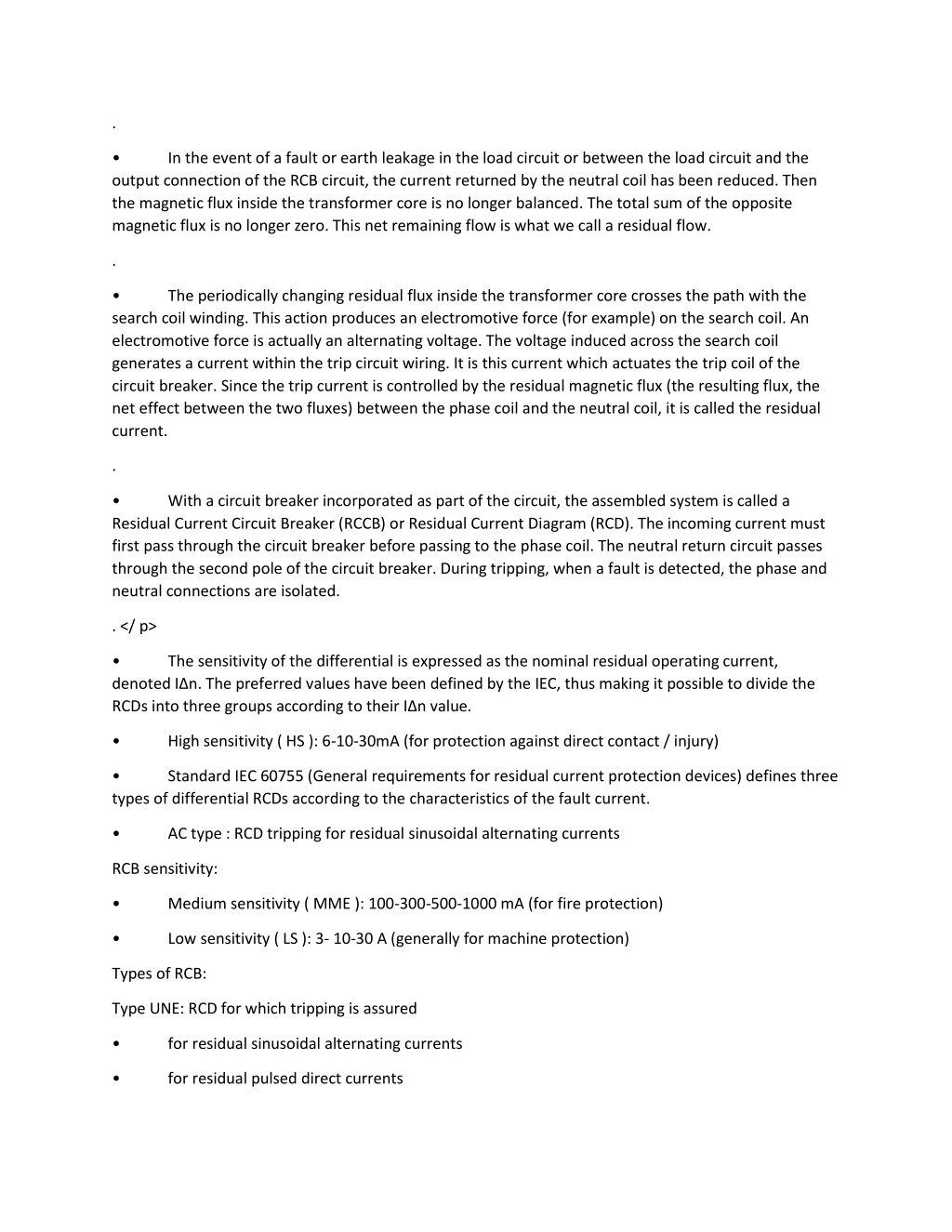 .

• In the event of a fault or earth leakage in the load circuit or between the load circuit and the output connection of the RCB circuit, the current returned by the neutral coil has been reduced. Then the magnetic flux inside the transformer core is no longer balanced. The total sum of the opposite magnetic flux is no longer zero. This net remaining flow is what we call a residual flow.

.

• The periodically changing residual flux inside the transformer core crosses the path with the search coil winding. This action produces an electromotive force (for example) on the search coil. An electromotive force is actually an alternating voltage. The voltage induced across the search coil generates a current within the trip circuit wiring. It is this current which actuates the trip coil of the circuit breaker. Since the trip current is controlled by the residual magnetic flux (the resulting flux, the net effect between the two fluxes) between the phase coil and the neutral coil, it is called the residual current.

.

• With a circuit breaker incorporated as part of the circuit, the assembled system is called a Residual Current Circuit Breaker (RCCB) or Residual Current Diagram (RCD). The incoming current must first pass through the circuit breaker before passing to the phase coil. The neutral return circuit passes through the second pole of the circuit breaker. During tripping, when a fault is detected, the phase and neutral connections are isolated.

. </ p>

• The sensitivity of the differential is expressed as the nominal residual operating current, denoted IΔn. The preferred values have been defined by the IEC, thus making it possible to divide the RCDs into three groups according to their IΔn value.

• High sensitivity ( HS ): 6-10-30mA (for protection against direct contact / injury)

• Standard IEC 60755 (General requirements for residual current protection devices) defines three types of differential RCDs according to the characteristics of the fault current.

• AC type : RCD tripping for residual sinusoidal alternating currents

RCB sensitivity:

• Medium sensitivity ( MME ): 100-300-500-1000 mA (for fire protection)

• Low sensitivity ( LS ): 3- 10-30 A (generally for machine protection)

Types of RCB:

Type UNE: RCD for which tripping is assured

• for residual sinusoidal alternating currents

• for residual pulsed direct currents